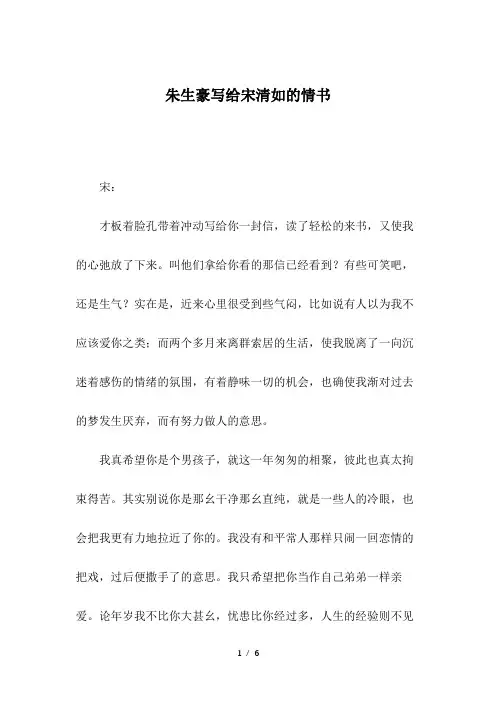 朱生豪写给宋清如的情书

宋：

才板着脸孔带着冲动写给你一封信，读了轻松的来书，又使我的心弛放了下来。叫他们拿给你看的那信已经看到？有些可笑吧，还是生气？实在是，近来心里很受到些气闷，比如说有人以为我不应该爱你之类；而两个多月来离群索居的生活，使我脱离了一向沉迷着感伤的情绪的氛围，有着静味一切的机会，也确使我渐对过去的梦发生厌弃，而有努力做人的意思。

我真希望你是个男孩子，就这一年匆匆的相聚，彼此也真太拘束得苦。其实别说你是那幺干净那幺直纯，就是一些人的冷眼，也会把我更有力地拉近了你的。我没有和平常人那样只闹一回恋情的把戏，过后便撒手了的意思。我只希望把你当作自己弟弟一样亲爱。论年岁我不比你大甚幺，忧患比你经过多，人生的经验则不见

1 / 6